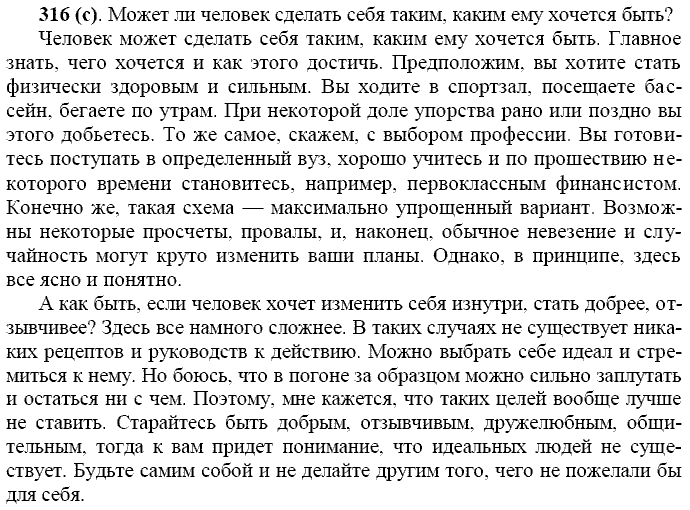 316 (с). Может ли человек сделать себя таким, каким ему хочется быть?

Человек может сделать себя таким, каким ему хочется быть. Главное знать, чего хочется и как этого достичь. Предположим, вы хотите стать физически здоровым и сильным. Вы ходите в спортзал, посещаете бассейн, бегаете по утрам. При некоторой доле упорства рано или поздно вы этого добьетесь. То же самое, скажем, с выбором профессии. Вы готовитесь поступать в определенный вуз, хорошо учитесь и по прошествию некоторого времени становитесь, например, первоклассным финансистом. Конечно же, такая схема — максимально упрощенный вариант. Возможны некоторые просчеты, провалы, и, наконец, обычное невезение и случайность могут круто изменить ваши планы. Однако, в принципе, здесь все ясно и понятно.

А как быть, если человек хочет изменить себя изнутри, стать добрее, отзывчивее? Здесь все намного сложнее. В таких случаях не существует никаких рецептов и руководств к действию. Можно выбрать себе идеал и стремиться к нему. Но боюсь, что в погоне за образцом можно сильно заплутать и остаться ни с чем. Поэтому, мне кажется, что таких целей вообще лучше не ставить. Старайтесь быть добрым, отзывчивым, дружелюбным, общительным, тогда к вам придет понимание, что идеальных людей не существует. Будьте самим собой и не делайте другим того, чего не пожелали бы для себя.